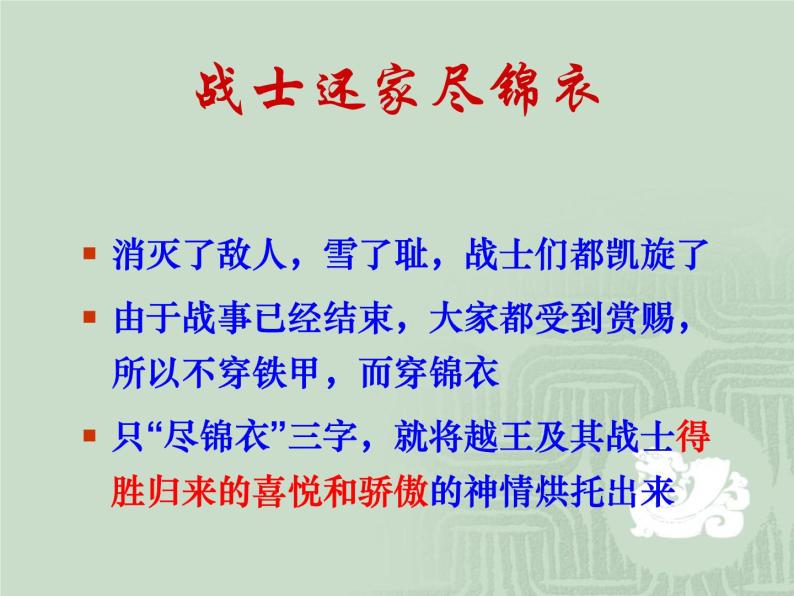 战士还家尽锦衣

▪ 消灭了敌人，雪了耻，战士们都凯旋了

▪ 由于战事已经结束，大家都受到赏赐，所以不穿铁甲，而穿锦衣

▪ 只“尽锦衣”三字，就将越王及其战士得胜归来的喜悦和骄傲的神情烘托出来